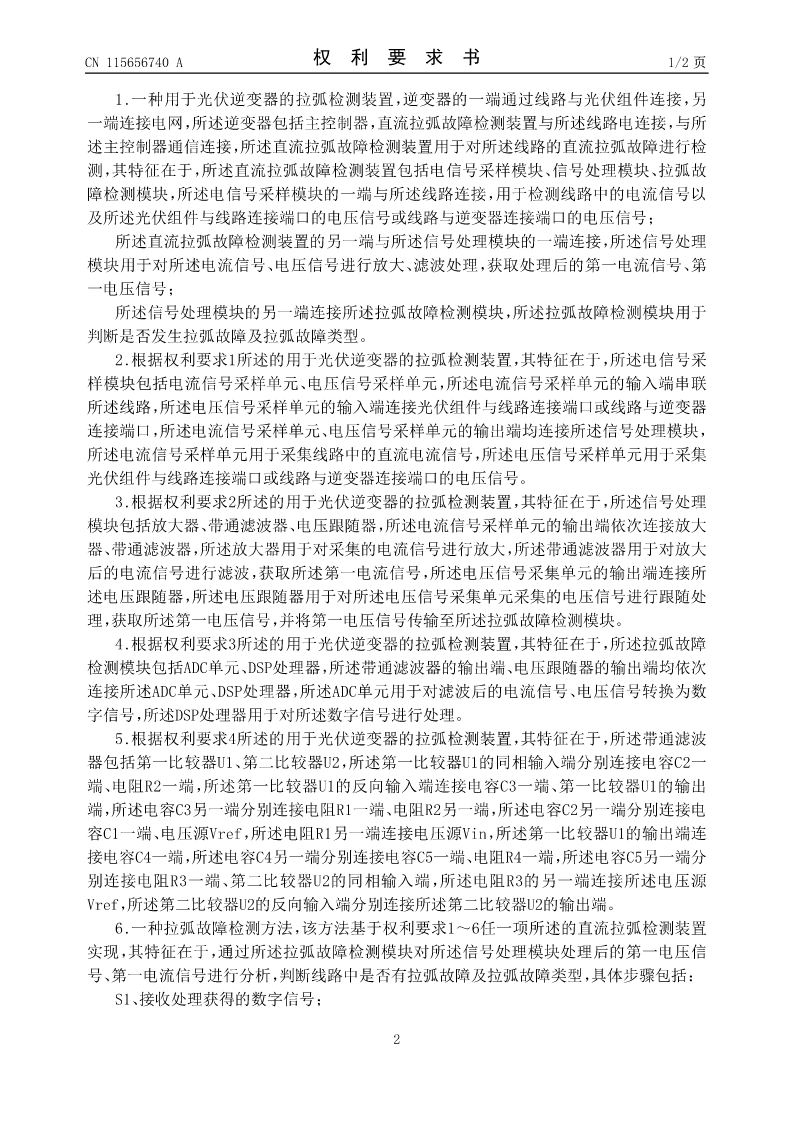 CN 115656740 A　　　　权 利 要 求 书　　　　1/2 页

1.一种用于光伏逆变器的拉弧检测装置，逆变器的一端通过线路与光伏组件连接，另一端连接电网，所述逆变器包括主控制器，直流拉弧故障检测装置与所述线路电连接，与所述主控制器通信连接，所述直流拉弧故障检测装置用于对所述线路的直流拉弧故障进行检测，其特征在于，所述直流拉弧故障检测装置包括电信号采样模块、信号处理模块、拉弧故障检测模块，所述电信号采样模块的一端与所述线路连接，用于检测线路中的电流信号以及所述光伏组件与线路连接端口的电压信号或线路与逆变器连接端口的电压信号；

所述直流拉弧故障检测装置的另一端与所述信号处理模块的一端连接，所述信号处理模块用于对所述电流信号、电压信号进行放大、滤波处理，获取处理后的第一电流信号、第一电压信号；

所述信号处理模块的另一端连接所述拉弧故障检测模块，所述拉弧故障检测模块用于判断是否发生拉弧故障及拉弧故障类型。

2.根据权利要求1所述的用于光伏逆变器的拉弧检测装置，其特征在于，所述电信号采样模块包括电流信号采样单元、电压信号采样单元，所述电流信号采样单元的输入端串联所述线路，所述电压信号采样单元的输入端连接光伏组件与线路连接端口或线路与逆变器连接端口，所述电流信号采样单元、电压信号采样单元的输出端均连接所述信号处理模块，所述电流信号采样单元用于采集线路中的直流电流信号，所述电压信号采样单元用于采集光伏组件与线路连接端口或线路与逆变器连接端口的电压信号。

3.根据权利要求2所述的用于光伏逆变器的拉弧检测装置，其特征在于，所述信号处理模块包括放大器、带通滤波器、电压跟随器，所述电流信号采样单元的输出端依次连接放大器、带通滤波器，所述放大器用于对采集的电流信号进行放大，所述带通滤波器用于对放大后的电流信号进行滤波，获取所述第一电流信号，所述电压信号采集单元的输出端连接所述电压跟随器，所述电压跟随器用于对所述电压信号采集单元采集的电压信号进行跟随处理，获取所述第一电压信号，并将第一电压信号传输至所述拉弧故障检测模块。

4.根据权利要求3所述的用于光伏逆变器的拉弧检测装置，其特征在于，所述拉弧故障检测模块包括ADC单元、DSP处理器，所述带通滤波器的输出端、电压跟随器的输出端均依次连接所述ADC单元、DSP处理器，所述ADC单元用于对滤波后的电流信号、电压信号转换为数字信号，所述DSP处理器用于对所述数字信号进行处理。

5.根据权利要求4所述的用于光伏逆变器的拉弧检测装置，其特征在于，所述带通滤波器包括第一比较器U1、第二比较器U2，所述第一比较器U1的同相输入端分别连接电容C2一端、电阻R2一端，所述第一比较器U1的反向输入端连接电容C3一端、第一比较器U1的输出端，所述电容C3另一端分别连接电阻R1一端、电阻R2另一端，所述电容C2另一端分别连接电容C1一端、电压源Vref，所述电阻R1另一端连接电压源Vin，所述第一比较器U1的输出端连接电容C4一端，所述电容C4另一端分别连接电容C5一端、电阻R4一端，所述电容C5另一端分别连接电阻R3一端、第二比较器U2的同相输入端，所述电阻R3的另一端连接所述电压源Vref，所述第二比较器U2的反向输入端分别连接所述第二比较器U2的输出端。

6.一种拉弧故障检测方法，该方法基于权利要求1～6任一项所述的直流拉弧检测装置实现，其特征在于，通过所述拉弧故障检测模块对所述信号处理模块处理后的第一电压信号、第一电流信号进行分析，判断线路中是否有拉弧故障及拉弧故障类型，具体步骤包括：

S1、接收处理获得的数字信号；

2